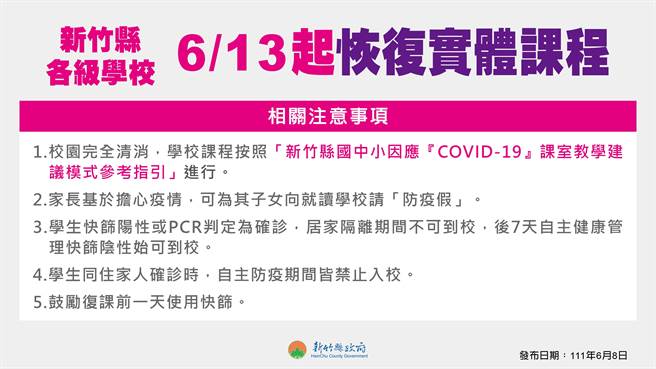 新竹縣
各級學校

6/13起恢復實體課程

相關注意事項

1.校園完全清消，學校課程按照「新竹縣國中小因應『COVID-19』課室教學建議模式參考指引」進行。

2.家長基於擔心疫情，可為其子女向就讀學校請「防疫假」。

3.學生快篩陽性或PCR判定為確診，居家隔離期間不可到校，後7天自主健康管理快篩陰性始可到校。

4.學生同住家人確診時，自主防疫期間皆禁止入校。

5.鼓勵復課前一天使用快篩。

新竹縣政府
HsinChu County Government

發布日期：111年6月8日